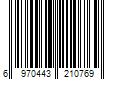 6 970443 210769